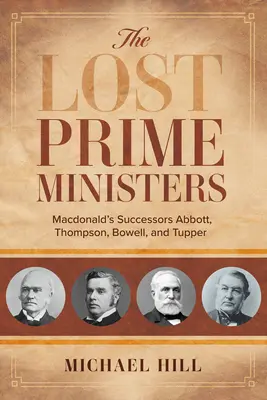 The LOST PRIME MINISTERS

Macdonald's Successors Abbott, Thompson, Bowell, and Tupper

MICHAEL HILL